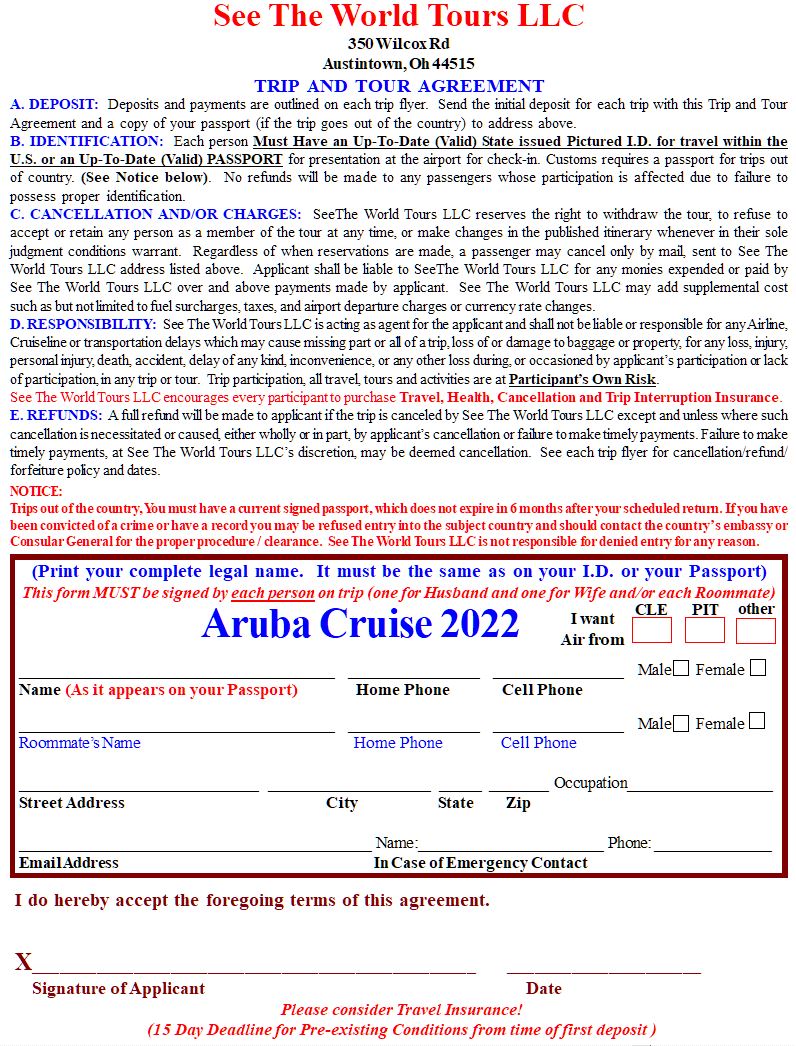 See The World Tours LLC
350 Wilcox Rd
Austintown, Oh 44515
TRIP AND TOUR AGREEMENT

A. DEPOSIT: Deposits and payments are outlined on each trip flyer. Send the initial deposit for each trip with this Trip and Tour Agreement and a copy of your passport (if the trip goes out of the country) to address above.

B. IDENTIFICATION: Each person Must Have an Up-To-Date (Valid) State issued Pictured I.D. for travel within the U.S. or an Up-To-Date (Valid) PASSPORT for presentation at the airport for check-in. Customs requires a passport for trips out of country. (See Notice below). No refunds will be made to any passengers whose participation is affected due to failure to possess proper identification.

C. CANCELLATION AND/OR CHARGES: SeeThe World Tours LLC reserves the right to withdraw the tour, to refuse to accept or retain any person as a member of the tour at any time, or make changes in the published itinerary whenever in their sole judgment conditions warrant. Regardless of when reservations are made, a passenger may cancel only by mail, sent to See The World Tours LLC address listed above. Applicant shall be liable to SeeThe World Tours LLC for any monies expended or paid by See The World Tours LLC over and above payments made by applicant. See The World Tours LLC may add supplemental cost such as but not limited to fuel surcharges, taxes, and airport departure charges or currency rate changes.

D. RESPONSIBILITY: See The World Tours LLC is acting as agent for the applicant and shall not be liable or responsible for any Airline, Cruiseline or transportation delays which may cause missing part or all of a trip, loss of or damage to baggage or property, for any loss, injury, personal injury, death, accident, delay of any kind, inconvenience, or any other loss during, or occasioned by applicant's participation or lack of participation, in any trip or tour. Trip participation, all travel, tours and activities are at Participant's Own Risk.
See The World Tours LLC encourages every participant to purchase Travel, Health, Cancellation and Trip Interruption Insurance.

E. REFUNDS: A full refund will be made to applicant if the trip is canceled by See The World Tours LLC except and unless where such cancellation is necessitated or caused, either wholly or in part, by applicant's cancellation or failure to make timely payments. Failure to make timely payments, at See The World Tours LLC's discretion, may be deemed cancellation. See each trip flyer for cancellation/refund/forfeiture policy and dates.

NOTICE:
Trips out of the country, You must have a current signed passport, which does not expire in 6 months after your scheduled return. If you have been convicted of a crime or have a record you may be refused entry into the subject country and should contact the country's embassy or Consular General for the proper procedure / clearance. See The World Tours LLC is not responsible for denied entry for any reason.

(Print your complete legal name. It must be the same as on your I.D. or your Passport)
This form MUST be signed by each person on trip (one for Husband and one for Wife and/or each Roommate)

Aruba Cruise 2022

I want Air from CLE PIT other

Male Female
Name (As it appears on your Passport) Home Phone Cell Phone

Male Female
Roommate's Name Home Phone Cell Phone

Occupation
Street Address City State Zip

Name: Phone:
Email Address In Case of Emergency Contact

I do hereby accept the foregoing terms of this agreement.

X
Signature of Applicant Date

Please consider Travel Insurance!
(15 Day Deadline for Pre-existing Conditions from time of first deposit )